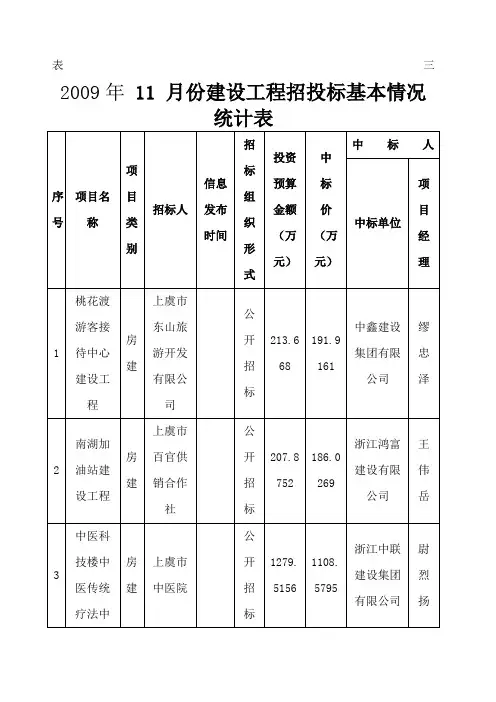 表 三

2009 年 11 月份建设工程招投标基本情况统计表

| 序号 | 项目名称 | 项目类别 | 招标人 | 信息发布时间 | 招标组织形式 | 投资预算金额（万元） | 中标价（万元） | 中标人 中标单位 | 中标人 项目经理 |
|---|---|---|---|---|---|---|---|---|---|
| 1 | 桃花渡游客接待中心建设工程 | 房建 | 上虞市东山旅游开发有限公司 | | 公开招标 | 213.668 | 191.9161 | 中鑫建设集团有限公司 | 缪忠泽 |
| 2 | 南湖加油站建设工程 | 房建 | 上虞市百官供销合作社 | | 公开招标 | 207.8752 | 186.0269 | 浙江鸿富建设有限公司 | 王伟岳 |
| 3 | 中医科技楼中医传统疗法中 | 房建 | 上虞市中医院 | | 公开招标 | 1279.5156 | 1108.5795 | 浙江中联建设集团有限公司 | 尉烈扬 |